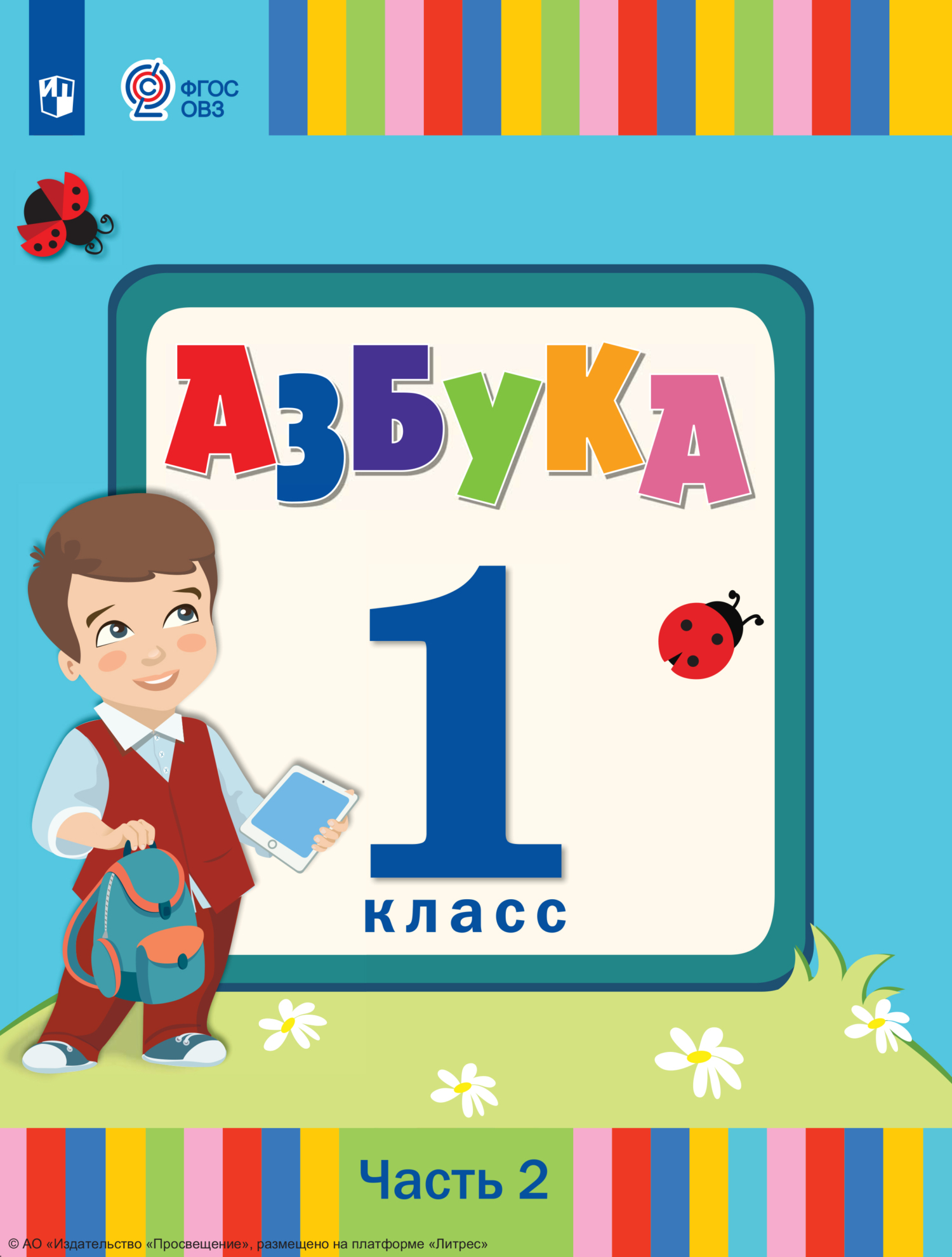 ФГОС
ОВЗ

АЗБУКА

1
класс

Часть 2

© АО «Издательство «Просвещение», размещено на платформе «Литрес»